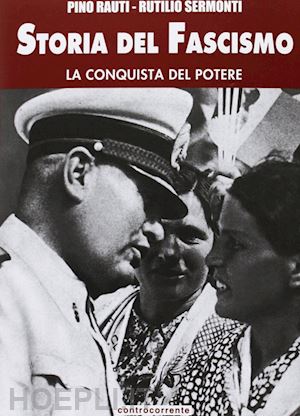 PINO RAUTI - RUTILIO SERMONTI

STORIA DEL FASCISMO

LA CONQUISTA DEL POTERE

HOEPLI.IT

controcorrente